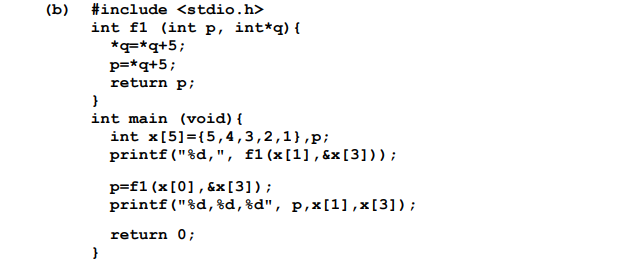 (b) #include <stdio.h>
int f1 (int p, int*q){
*q=*q+5;
p=*q+5;
return p;
}
int main (void){
int x[5]={5,4,3,2,1},p;
printf("%d,", f1(x[1],&x[3]));

p=f1(x[0],&x[3]);
printf("%d,%d,%d", p,x[1],x[3]);

return 0;
}